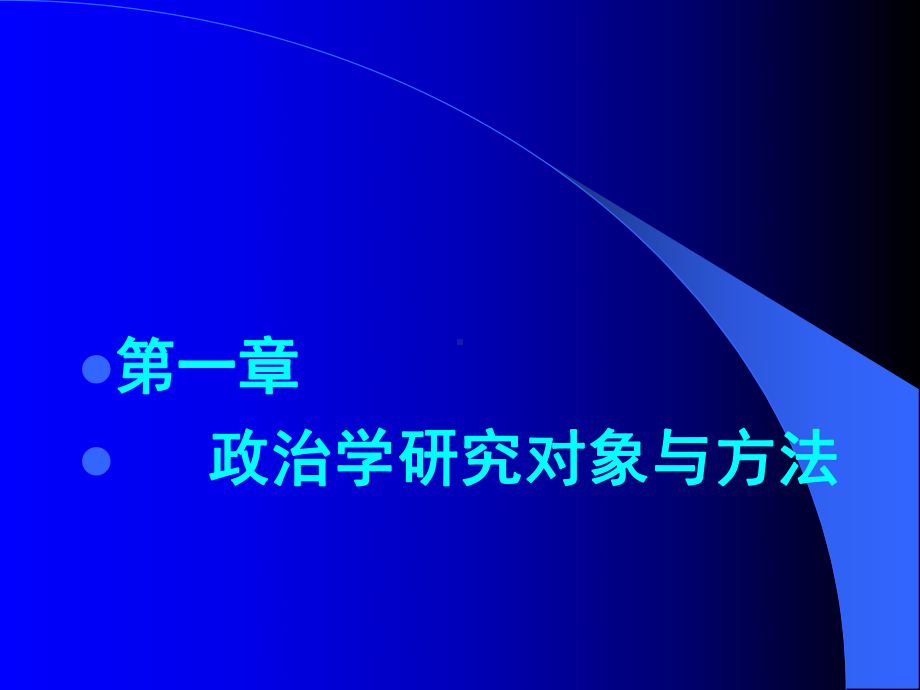 第一章

政治学研究对象与方法